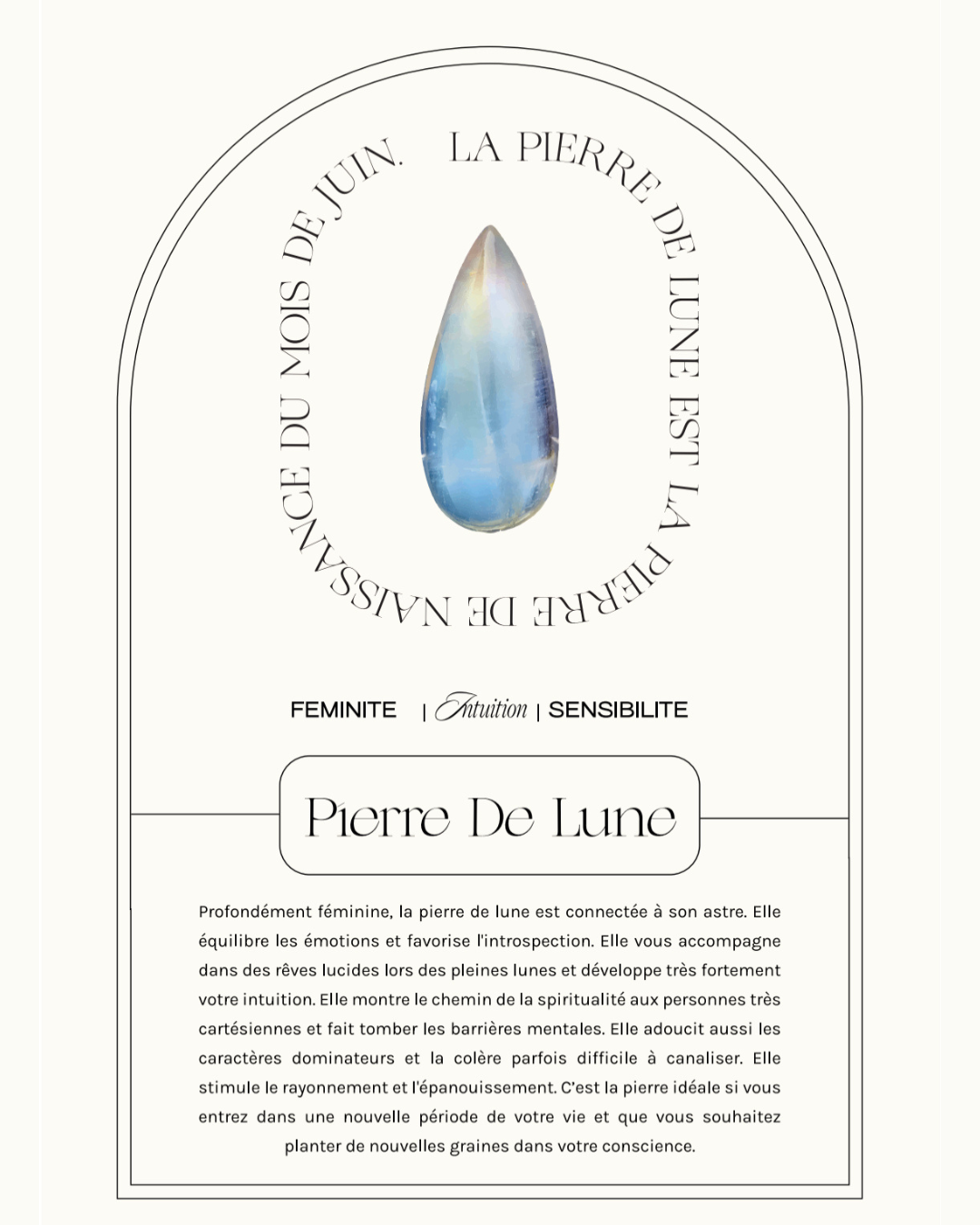 LA PIERRE DE LUNE EST LA PIERRE DE NAISSANCE DU MOIS DE JUIN.

FEMINITE | Intuition | SENSIBILITE

Pierre De Lune

Profondément féminine, la pierre de lune est connectée à son astre. Elle équilibre les émotions et favorise l'introspection. Elle vous accompagne dans des rêves lucides lors des pleines lunes et développe très fortement votre intuition. Elle montre le chemin de la spiritualité aux personnes très cartésiennes et fait tomber les barrières mentales. Elle adoucit aussi les caractères dominateurs et la colère parfois difficile à canaliser. Elle stimule le rayonnement et l'épanouissement. C'est la pierre idéale si vous entrez dans une nouvelle période de votre vie et que vous souhaitez planter de nouvelles graines dans votre conscience.